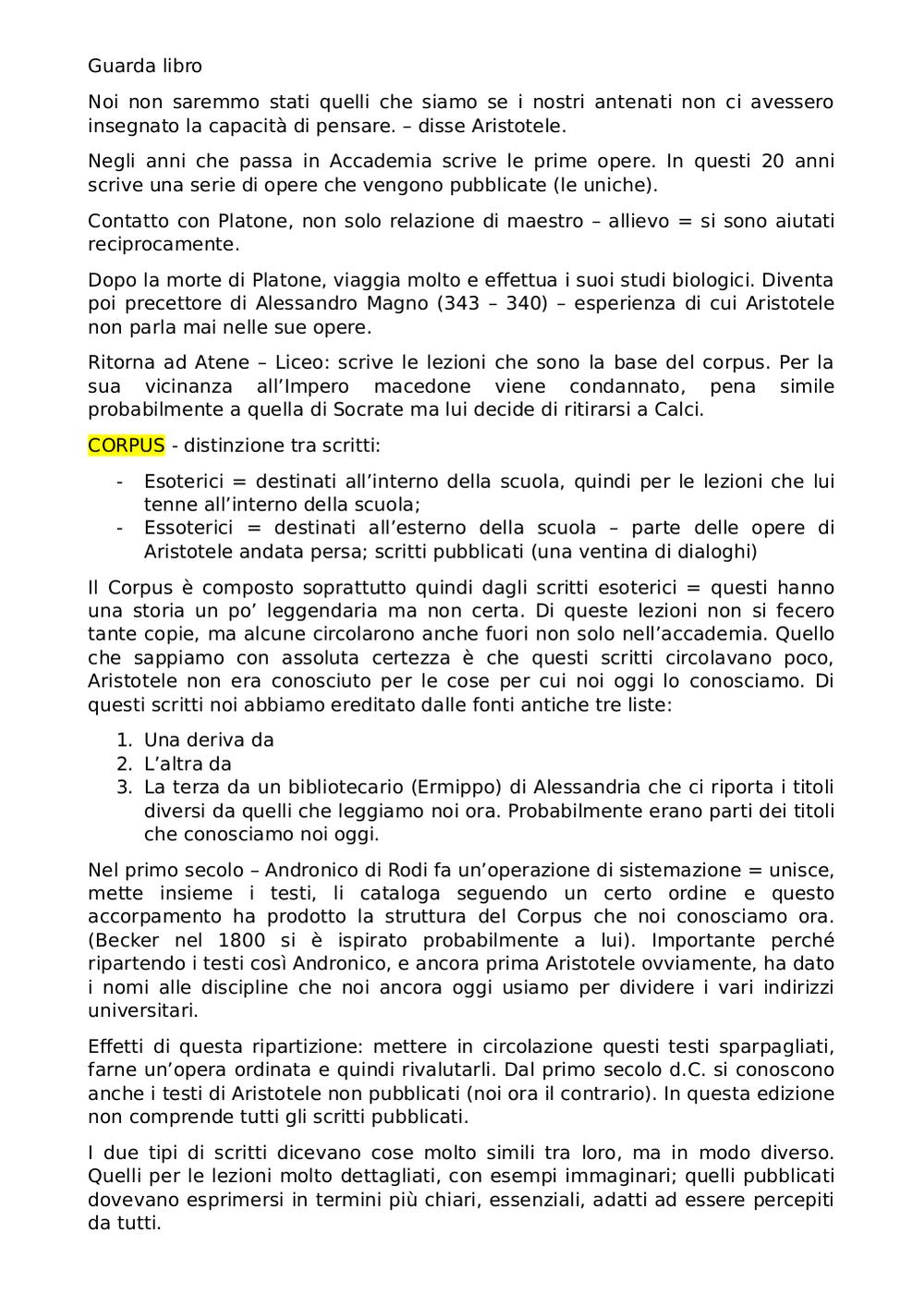 Guarda libro

Noi non saremmo stati quelli che siamo se i nostri antenati non ci avessero insegnato la capacità di pensare. – disse Aristotele.

Negli anni che passa in Accademia scrive le prime opere. In questi 20 anni scrive una serie di opere che vengono pubblicate (le uniche).

Contatto con Platone, non solo relazione di maestro – allievo = si sono aiutati reciprocamente.

Dopo la morte di Platone, viaggia molto e effettua i suoi studi biologici. Diventa poi precettore di Alessandro Magno (343 – 340) – esperienza di cui Aristotele non parla mai nelle sue opere.

Ritorna ad Atene – Liceo: scrive le lezioni che sono la base del corpus. Per la sua vicinanza all'Impero macedone viene condannato, pena simile probabilmente a quella di Socrate ma lui decide di ritirarsi a Calci.

CORPUS - distinzione tra scritti:

- Esoterici = destinati all'interno della scuola, quindi per le lezioni che lui tenne all'interno della scuola;
- Essoterici = destinati all'esterno della scuola – parte delle opere di Aristotele andata persa; scritti pubblicati (una ventina di dialoghi)

Il Corpus è composto soprattutto quindi dagli scritti esoterici = questi hanno una storia un po' leggendaria ma non certa. Di queste lezioni non si fecero tante copie, ma alcune circolarono anche fuori non solo nell'accademia. Quello che sappiamo con assoluta certezza è che questi scritti circolavano poco, Aristotele non era conosciuto per le cose per cui noi oggi lo conosciamo. Di questi scritti noi abbiamo ereditato dalle fonti antiche tre liste:

1. Una deriva da
2. L'altra da
3. La terza da un bibliotecario (Ermippo) di Alessandria che ci riporta i titoli diversi da quelli che leggiamo noi ora. Probabilmente erano parti dei titoli che conosciamo noi oggi.

Nel primo secolo – Andronico di Rodi fa un'operazione di sistemazione = unisce, mette insieme i testi, li cataloga seguendo un certo ordine e questo accorpamento ha prodotto la struttura del Corpus che noi conosciamo ora. (Becker nel 1800 si è ispirato probabilmente a lui). Importante perché ripartendo i testi così Andronico, e ancora prima Aristotele ovviamente, ha dato i nomi alle discipline che noi ancora oggi usiamo per dividere i vari indirizzi universitari.

Effetti di questa ripartizione: mettere in circolazione questi testi sparpagliati, farne un'opera ordinata e quindi rivalutarli. Dal primo secolo d.C. si conoscono anche i testi di Aristotele non pubblicati (noi ora il contrario). In questa edizione non comprende tutti gli scritti pubblicati.

I due tipi di scritti dicevano cose molto simili tra loro, ma in modo diverso. Quelli per le lezioni molto dettagliati, con esempi immaginari; quelli pubblicati dovevano esprimersi in termini più chiari, essenziali, adatti ad essere percepiti da tutti.